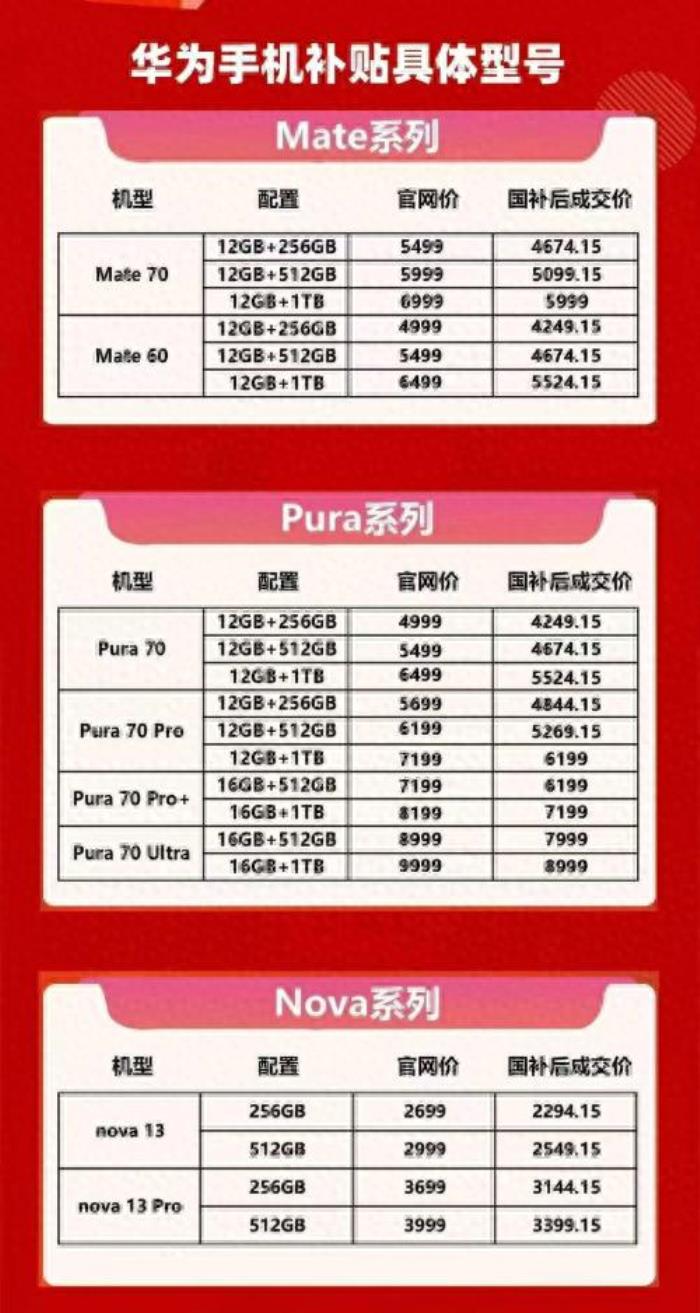 华为手机补贴具体型号

Mate系列

| 机型 | 配置 | 官网价 | 国补后成交价 |
|---|---|---|---|
| Mate 70 | 12GB+256GB | 5499 | 4674.15 |
| | 12GB+512GB | 5999 | 5099.15 |
| | 12GB+1TB | 6999 | 5999 |
| Mate 60 | 12GB+256GB | 4999 | 4249.15 |
| | 12GB+512GB | 5499 | 4674.15 |
| | 12GB+1TB | 6499 | 5524.15 |

Pura系列

| 机型 | 配置 | 官网价 | 国补后成交价 |
|---|---|---|---|
| Pura 70 | 12GB+256GB | 4999 | 4249.15 |
| | 12GB+512GB | 5499 | 4674.15 |
| | 12GB+1TB | 6499 | 5524.15 |
| Pura 70 Pro | 12GB+256GB | 5699 | 4844.15 |
| | 12GB+512GB | 6199 | 5269.15 |
| | 12GB+1TB | 7199 | 6199 |
| Pura 70 Pro+ | 16GB+512GB | 7199 | 6199 |
| | 16GB+1TB | 8199 | 7199 |
| Pura 70 Ultra | 16GB+512GB | 8999 | 7999 |
| | 16GB+1TB | 9999 | 8999 |

Nova系列

| 机型 | 配置 | 官网价 | 国补后成交价 |
|---|---|---|---|
| nova 13 | 256GB | 2699 | 2294.15 |
| | 512GB | 2999 | 2549.15 |
| nova 13 Pro | 256GB | 3699 | 3144.15 |
| | 512GB | 3999 | 3399.15 |